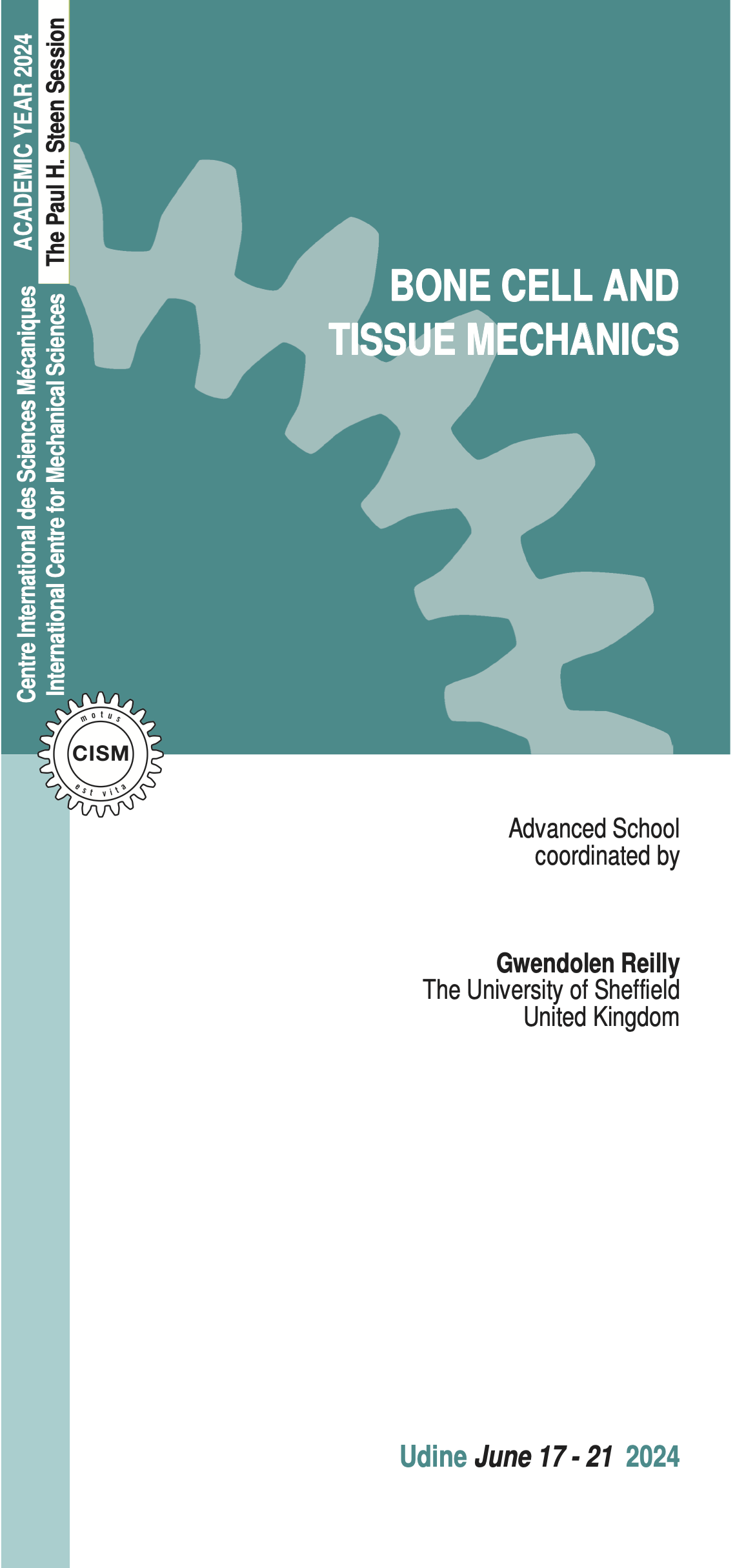 ACADEMIC YEAR 2024
The Paul H. Steen Session

Centre International des Sciences Mécaniques
International Centre for Mechanical Sciences

motus
CISM
est vita

BONE CELL AND TISSUE MECHANICS

Advanced School
coordinated by

Gwendolen Reilly
The University of Sheffield
United Kingdom

Udine June 17 - 21 2024